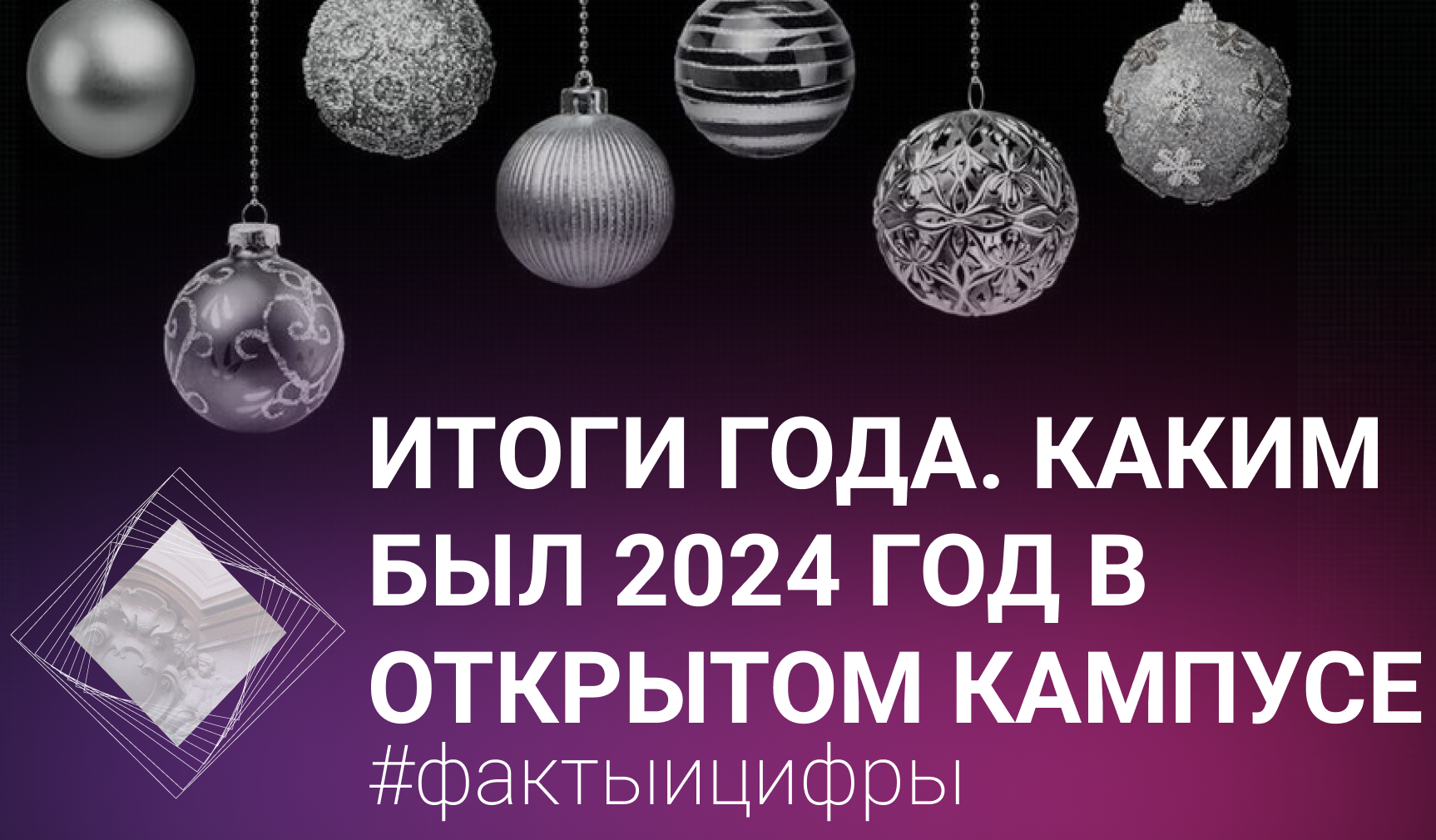 ИТОГИ ГОДА. КАКИМ БЫЛ 2024 ГОД В ОТКРЫТОМ КАМПУСЕ

#фактыицифры